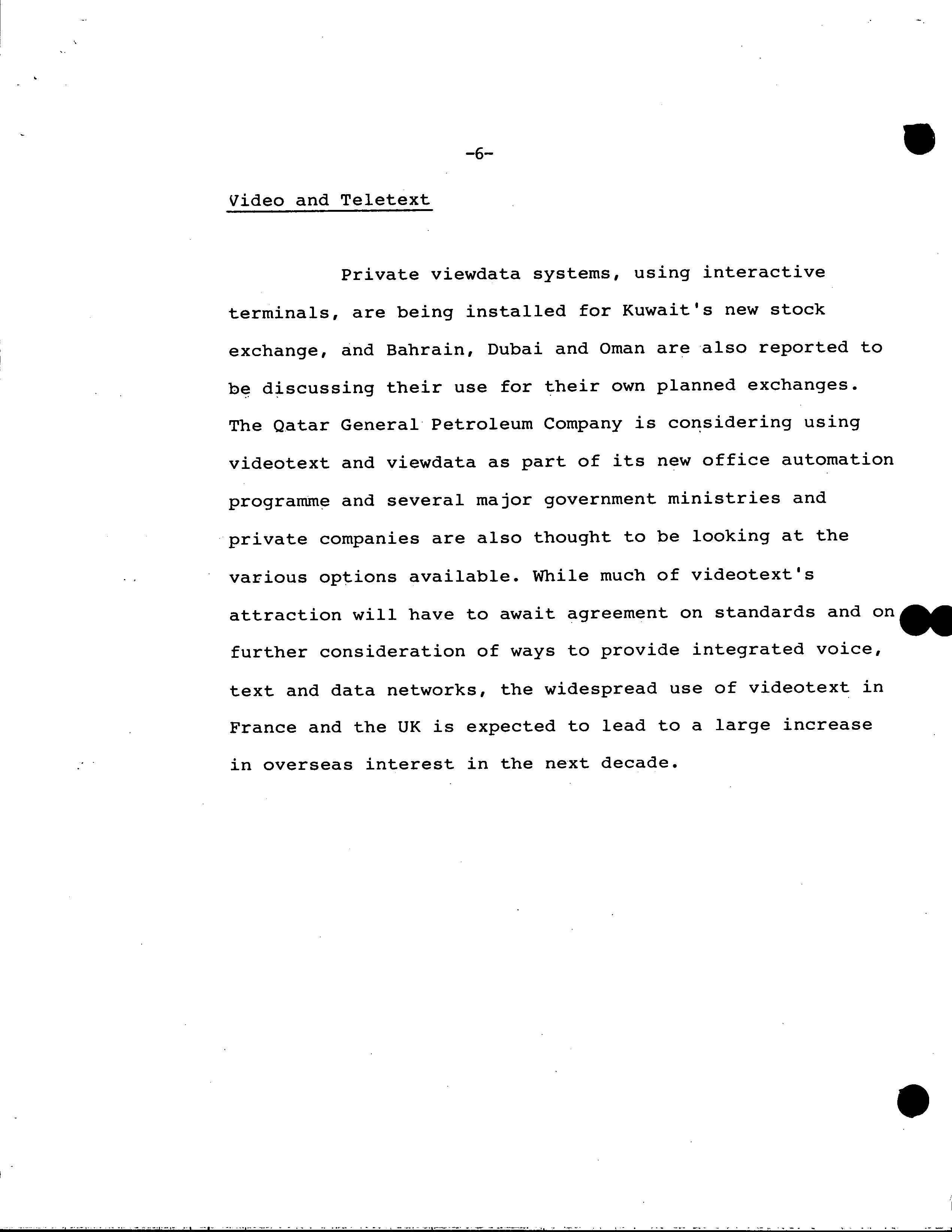 -6-

Video and Teletext

Private viewdata systems, using interactive terminals, are being installed for Kuwait's new stock exchange, and Bahrain, Dubai and Oman are also reported to be discussing their use for their own planned exchanges. The Qatar General Petroleum Company is considering using videotext and viewdata as part of its new office automation programme and several major government ministries and private companies are also thought to be looking at the various options available. While much of videotext's attraction will have to await agreement on standards and on further consideration of ways to provide integrated voice, text and data networks, the widespread use of videotext in France and the UK is expected to lead to a large increase in overseas interest in the next decade.